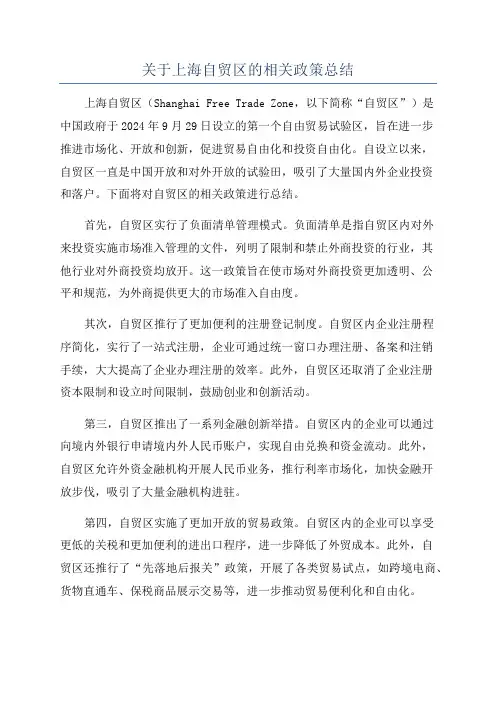 关于上海自贸区的相关政策总结

上海自贸区（Shanghai Free Trade Zone，以下简称“自贸区”）是中国政府于 2024 年 9 月 29 日设立的第一个自由贸易试验区，旨在进一步推进市场化、开放和创新，促进贸易自由化和投资自由化。自设立以来，自贸区一直是中国开放和对外开放的试验田，吸引了大量国内外企业投资和落户。下面将对自贸区的相关政策进行总结。

首先，自贸区实行了负面清单管理模式。负面清单是指自贸区内对外来投资实施市场准入管理的文件，列明了限制和禁止外商投资的行业，其他行业对外商投资均放开。这一政策旨在使市场对外商投资更加透明、公平和规范，为外商提供更大的市场准入自由度。

其次，自贸区推行了更加便利的注册登记制度。自贸区内企业注册程序简化，实行了一站式注册，企业可通过统一窗口办理注册、备案和注销手续，大大提高了企业办理注册的效率。此外，自贸区还取消了企业注册资本限制和设立时间限制，鼓励创业和创新活动。

第三，自贸区推出了一系列金融创新举措。自贸区内的企业可以通过向境内外银行申请境内外人民币账户，实现自由兑换和资金流动。此外，自贸区允许外资金融机构开展人民币业务，推行利率市场化，加快金融开放步伐，吸引了大量金融机构进驻。

第四，自贸区实施了更加开放的贸易政策。自贸区内的企业可以享受更低的关税和更加便利的进出口程序，进一步降低了外贸成本。此外，自贸区还推行了“先落地后报关”政策，开展了各类贸易试点，如跨境电商、货物直通车、保税商品展示交易等，进一步推动贸易便利化和自由化。